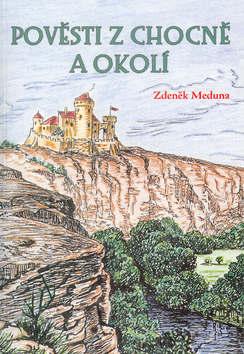 POVĚSTI Z CHOCNĚ A OKOLÍ

Zdeněk Meduna